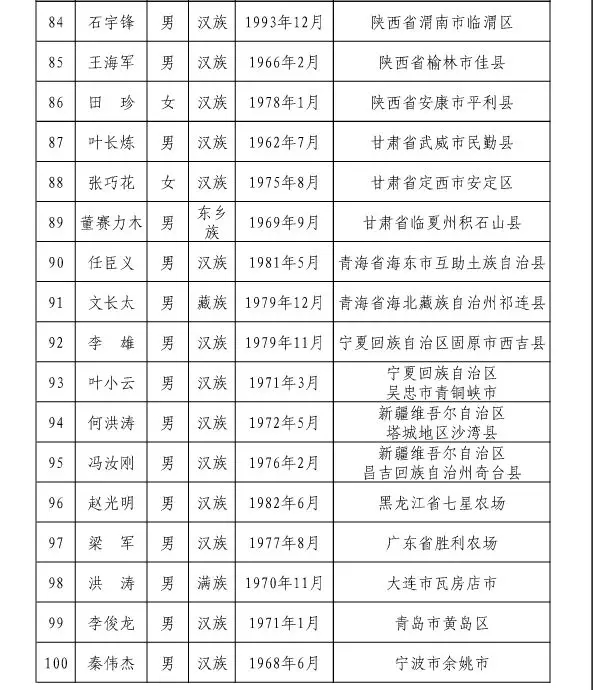 | 84 | 石宇锋 | 男 | 汉族 | 1993年12月 | 陕西省渭南市临渭区 |
|---|---|---|---|---|---|
| 85 | 王海军 | 男 | 汉族 | 1966年2月 | 陕西省榆林市佳县 |
| 86 | 田　珍 | 女 | 汉族 | 1978年1月 | 陕西省安康市平利县 |
| 87 | 叶长炼 | 男 | 汉族 | 1962年7月 | 甘肃省武威市民勤县 |
| 88 | 张巧花 | 女 | 汉族 | 1975年8月 | 甘肃省定西市安定区 |
| 89 | 董赛力木 | 男 | 东乡族 | 1969年9月 | 甘肃省临夏州积石山县 |
| 90 | 任臣义 | 男 | 汉族 | 1981年5月 | 青海省海东市互助土族自治县 |
| 91 | 文长太 | 男 | 藏族 | 1979年12月 | 青海省海北藏族自治州祁连县 |
| 92 | 李　雄 | 男 | 汉族 | 1979年11月 | 宁夏回族自治区固原市西吉县 |
| 93 | 叶小云 | 男 | 汉族 | 1971年3月 | 宁夏回族自治区 吴忠市青铜峡市 |
| 94 | 何洪涛 | 男 | 汉族 | 1972年5月 | 新疆维吾尔自治区 塔城地区沙湾县 |
| 95 | 冯汝刚 | 男 | 汉族 | 1976年2月 | 新疆维吾尔自治区 昌吉回族自治州奇台县 |
| 96 | 赵光明 | 男 | 汉族 | 1982年6月 | 黑龙江省七星农场 |
| 97 | 梁　军 | 男 | 汉族 | 1977年8月 | 广东省胜利农场 |
| 98 | 洪　涛 | 男 | 满族 | 1970年11月 | 大连市瓦房店市 |
| 99 | 李俊龙 | 男 | 汉族 | 1971年1月 | 青岛市黄岛区 |
| 100 | 秦伟杰 | 男 | 汉族 | 1968年6月 | 宁波市余姚市 |